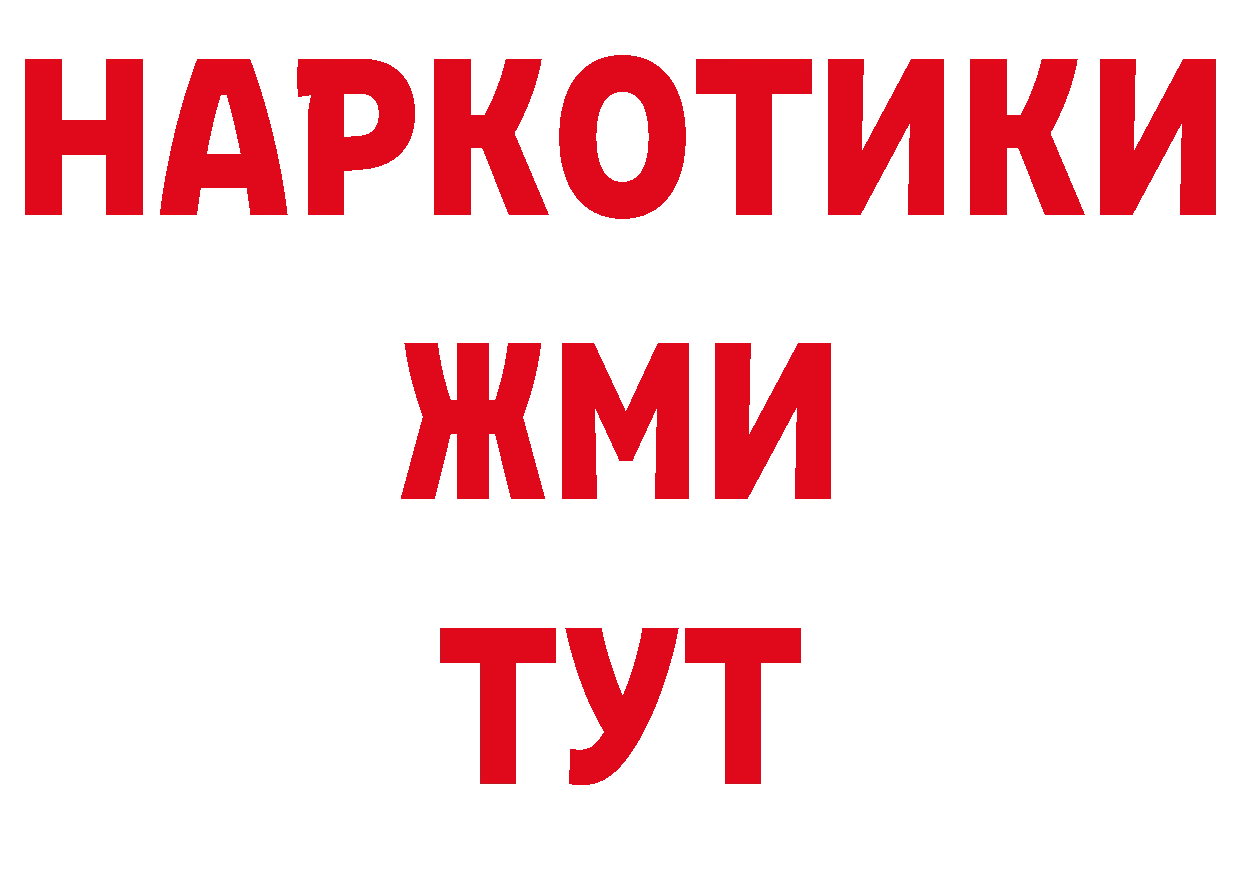 НАРКОТИКИ
ЖМИ
ТУТ